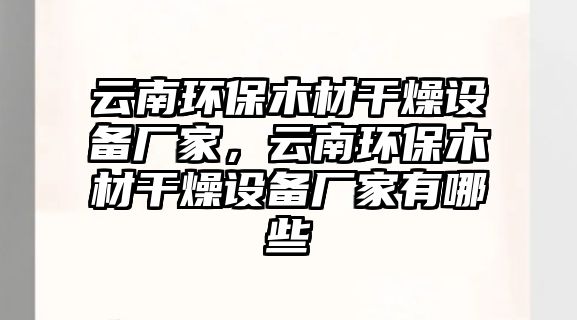 云南环保木材干燥设备厂家，云南环保木材干燥设备厂家有哪些